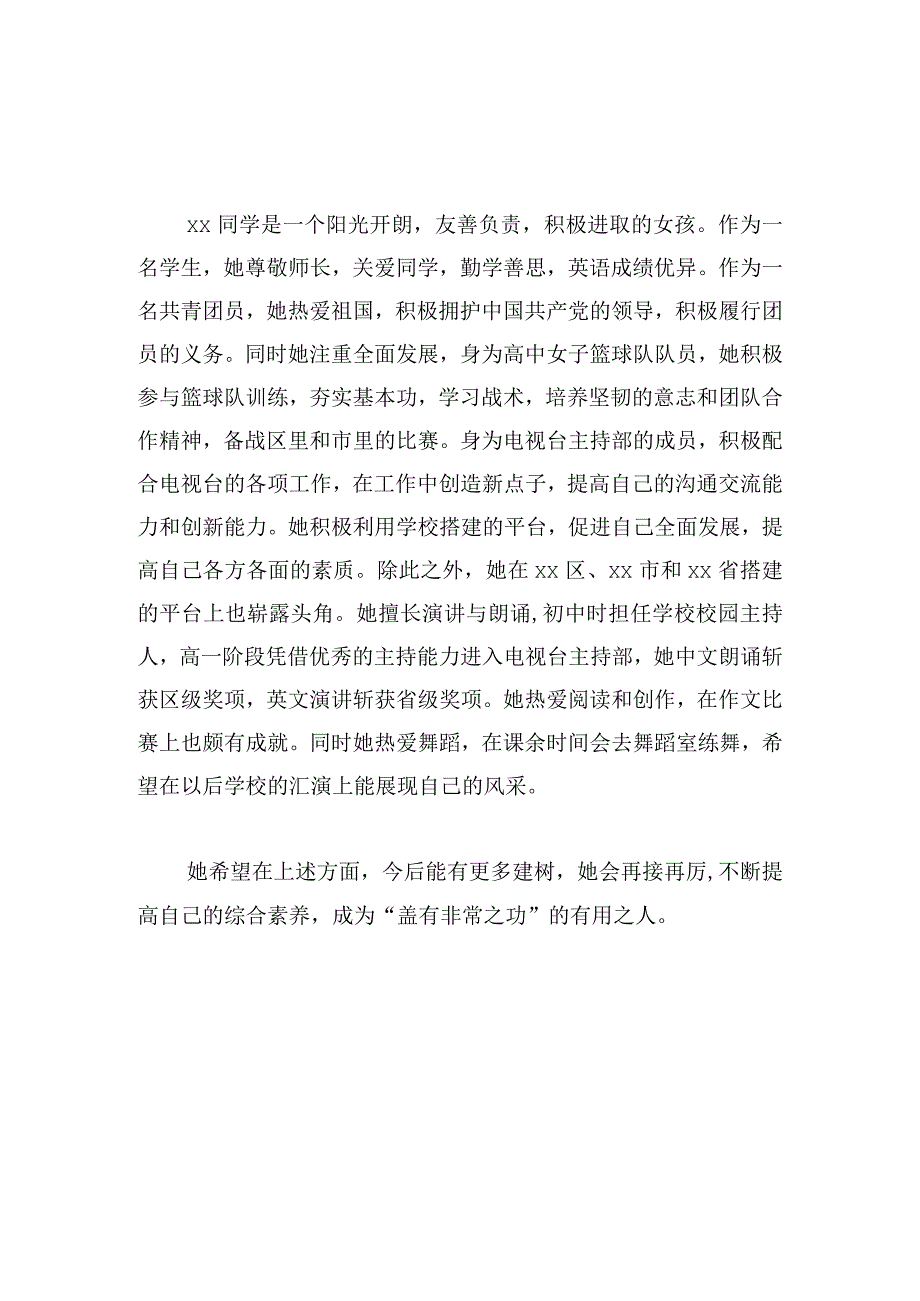 xx 同学是一个阳光开朗，友善负责，积极进取的女孩。作为一名学生，她尊敬师长，关爱同学，勤学善思，英语成绩优异。作为一名共青团员，她热爱祖国，积极拥护中国共产党的领导，积极履行团员的义务。同时她注重全面发展，身为高中女子篮球队队员，她积极参与篮球队训练，夯实基本功，学习战术，培养坚韧的意志和团队合作精神，备战区里和市里的比赛。身为电视台主持部的成员，积极配合电视台的各项工作，在工作中创造新点子，提高自己的沟通交流能力和创新能力。她积极利用学校搭建的平台，促进自己全面发展，提高自己各方各面的素质。除此之外，她在 xx 区、xx 市和 xx 省搭建的平台上也崭露头角。她擅长演讲与朗诵，初中时担任学校校园主持人，高一阶段凭借优秀的主持能力进入电视台主持部，她中文朗诵斩获区级奖项，英文演讲斩获省级奖项。她热爱阅读和创作，在作文比赛上也颇有成就。同时她热爱舞蹈，在课余时间会去舞蹈室练舞，希望在以后学校的汇演上能展现自己的风采。

她希望在上述方面，今后能有更多建树，她会再接再厉，不断提高自己的综合素养，成为“盖有非常之功”的有用之人。